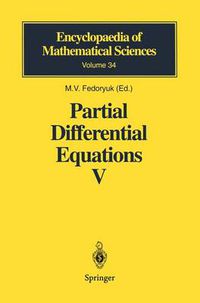 Encyclopaedia of Mathematical Sciences
Volume 34

M.V. Fedoryuk (Ed.)

Partial Differential Equations V

Springer